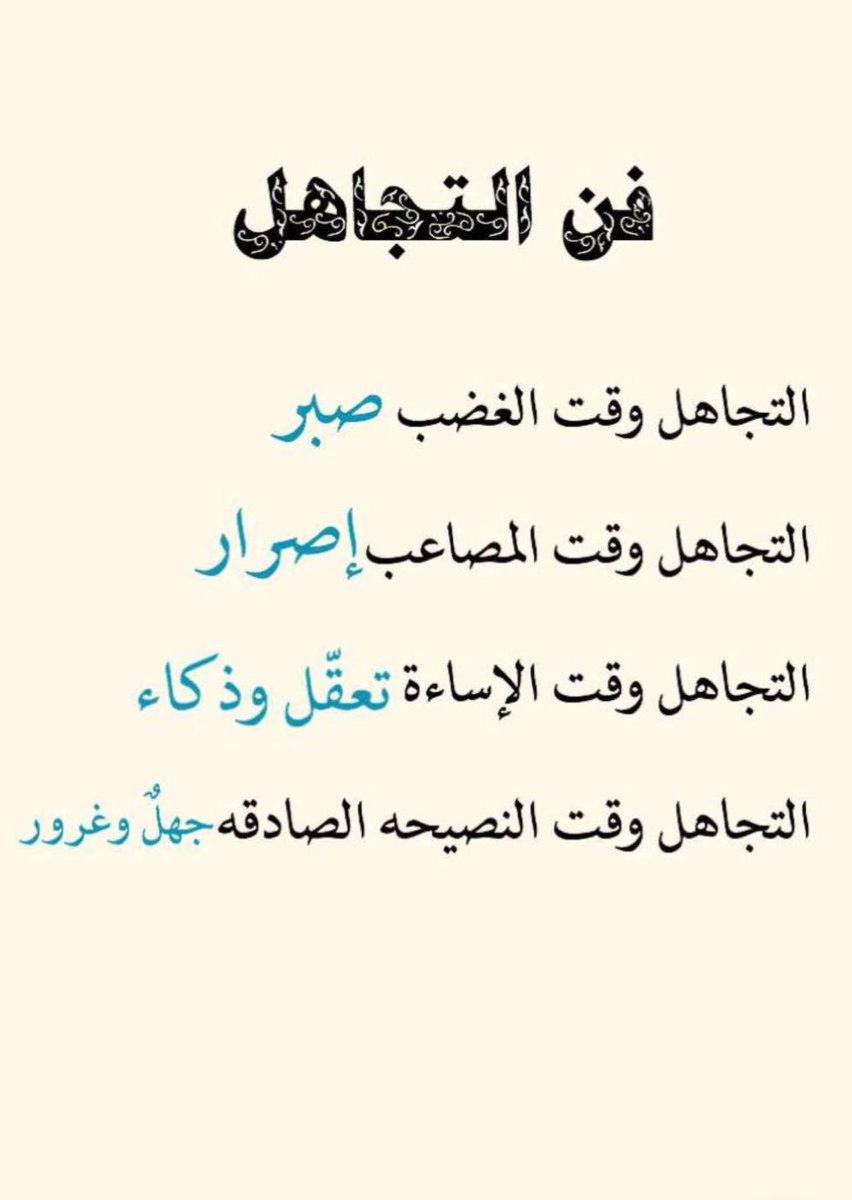 فن التجاهل

التجاهل وقت الغضب صبر

التجاهل وقت المصاعب إصرار

التجاهل وقت الإساءة تعقّل وذكاء

التجاهل وقت النصيحه الصادقه جهلٌ وغرور